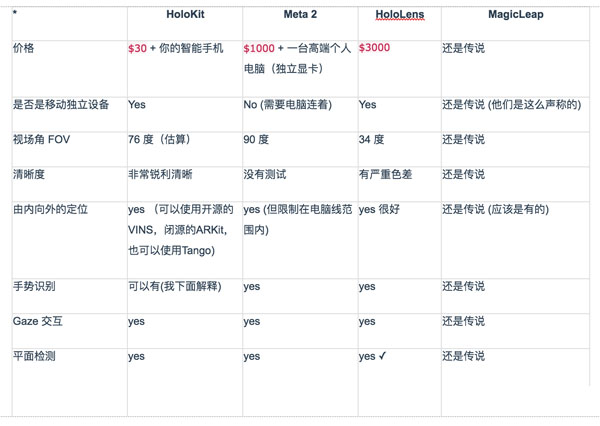 | * | HoloKit | Meta 2 | HoloLens | MagicLeap |
|---|---|---|---|---|
| 价格 | \$30 + 你的智能手机 | \$1000 + 一台高端个人电脑（独立显卡） | \$3000 | 还是传说 |
| 是否是移动独立设备 | Yes | No (需要电脑连着) | Yes | 还是传说 (他们是这么声称的) |
| 视场角 FOV | 76 度（估算） | 90 度 | 34 度 | 还是传说 |
| 清晰度 | 非常锐利清晰 | 没有测试 | 有严重色差 | 还是传说 |
| 由内向外的定位 | yes （可以使用开源的VINS，闭源的ARKit，也可以使用Tango) | yes (但限制在电脑线范围内) | yes 很好 | 还是传说 (应该是有的) |
| 手势识别 | 可以有(我下面解释) | yes | yes | 还是传说 |
| Gaze 交互 | yes | yes | yes | 还是传说 |
| 平面检测 | yes | yes | yes ✓ | 还是传说 |